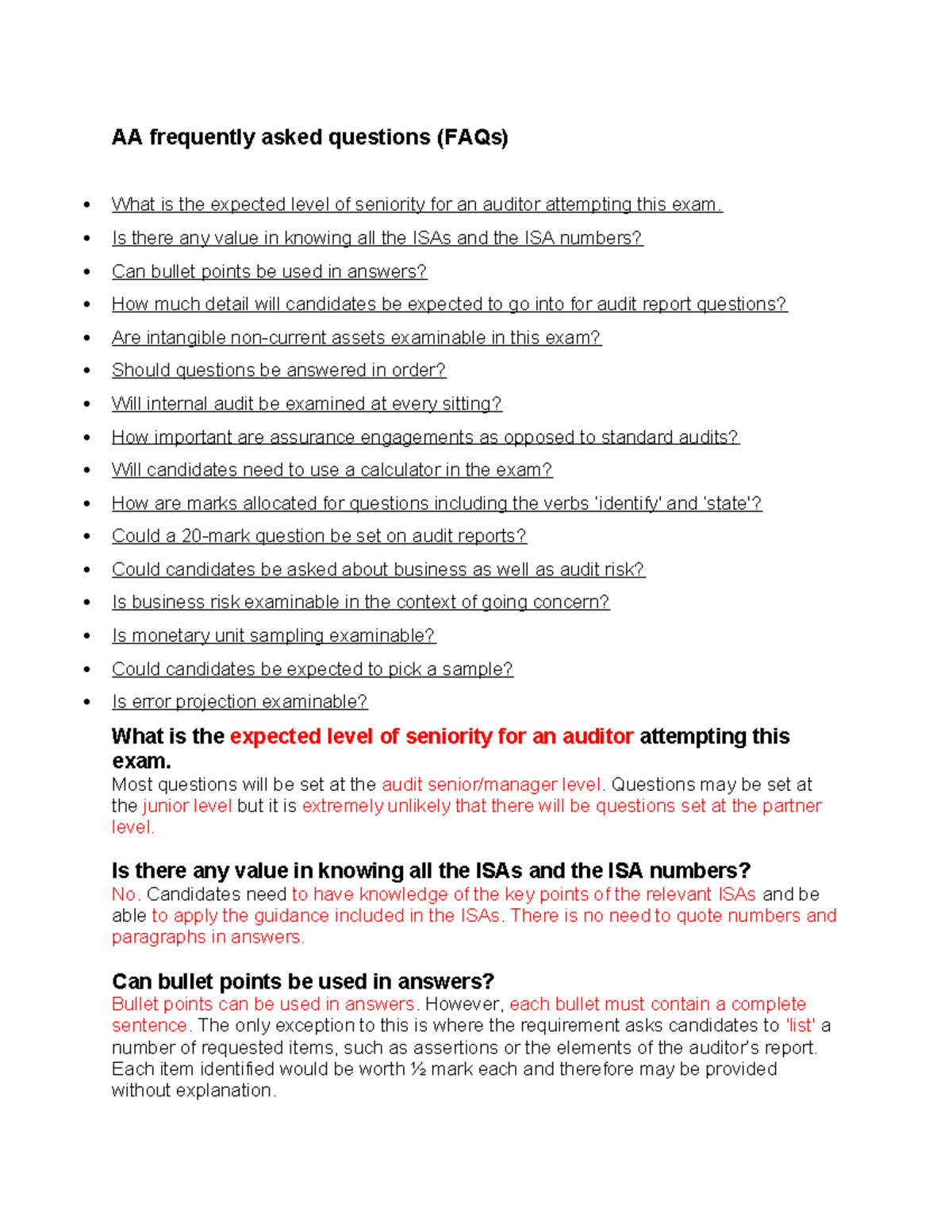 AA frequently asked questions (FAQs)

• What is the expected level of seniority for an auditor attempting this exam.
• Is there any value in knowing all the ISAs and the ISA numbers?
• Can bullet points be used in answers?
• How much detail will candidates be expected to go into for audit report questions?
• Are intangible non-current assets examinable in this exam?
• Should questions be answered in order?
• Will internal audit be examined at every sitting?
• How important are assurance engagements as opposed to standard audits?
• Will candidates need to use a calculator in the exam?
• How are marks allocated for questions including the verbs 'identify' and 'state'?
• Could a 20-mark question be set on audit reports?
• Could candidates be asked about business as well as audit risk?
• Is business risk examinable in the context of going concern?
• Is monetary unit sampling examinable?
• Could candidates be expected to pick a sample?
• Is error projection examinable?

What is the expected level of seniority for an auditor attempting this exam.

Most questions will be set at the audit senior/manager level. Questions may be set at the junior level but it is extremely unlikely that there will be questions set at the partner level.

Is there any value in knowing all the ISAs and the ISA numbers?

No. Candidates need to have knowledge of the key points of the relevant ISAs and be able to apply the guidance included in the ISAs. There is no need to quote numbers and paragraphs in answers.

Can bullet points be used in answers?

Bullet points can be used in answers. However, each bullet must contain a complete sentence. The only exception to this is where the requirement asks candidates to 'list' a number of requested items, such as assertions or the elements of the auditor's report. Each item identified would be worth ½ mark each and therefore may be provided without explanation.